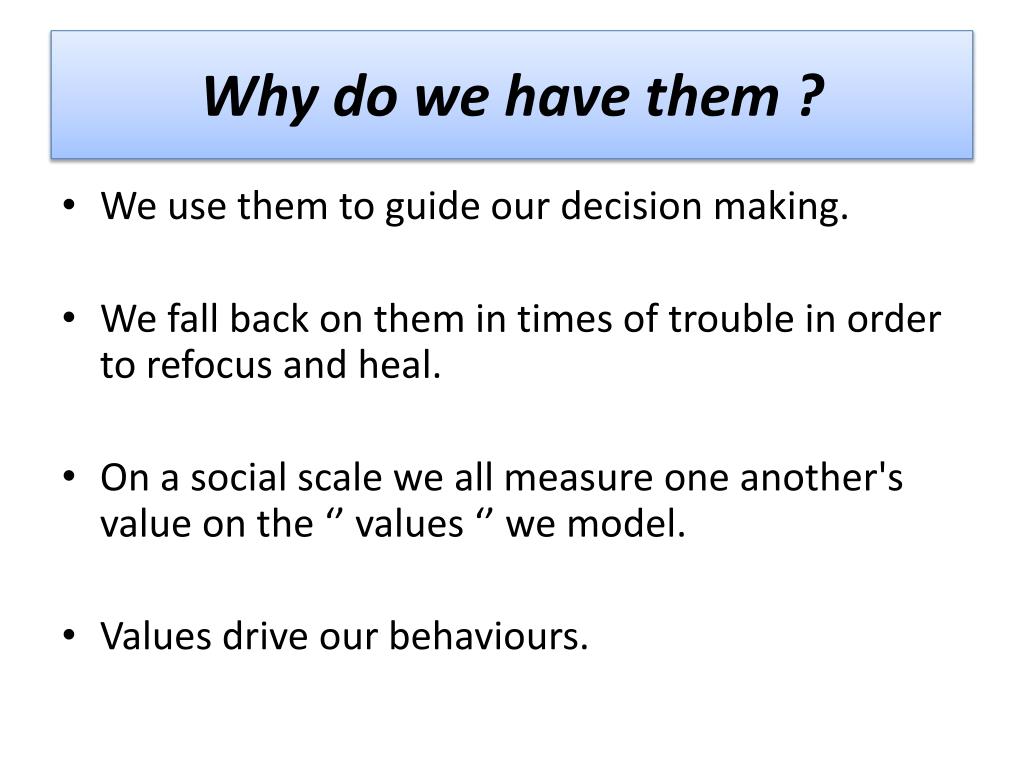 Why do we have them ?

• We use them to guide our decision making.

• We fall back on them in times of trouble in order to refocus and heal.

• On a social scale we all measure one another's value on the ‘’ values ‘’ we model.

• Values drive our behaviours.